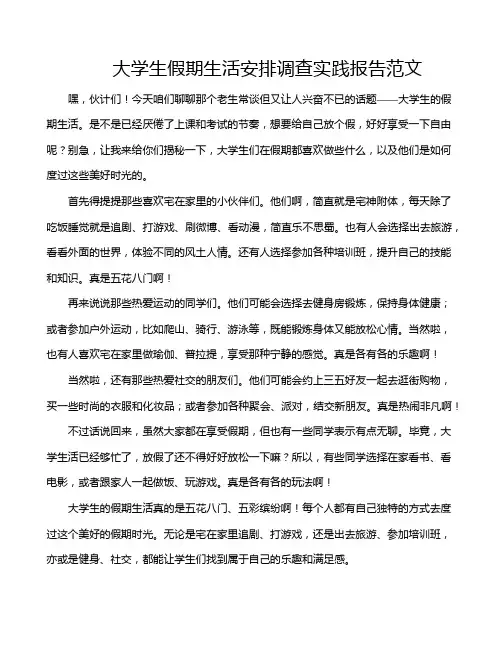 大学生假期生活安排调查实践报告范文

嘿，伙计们！今天咱们聊聊那个老生常谈但又让人兴奋不已的话题——大学生的假期生活。是不是已经厌倦了上课和考试的节奏，想要给自己放个假，好好享受一下自由呢？别急，让我来给你们揭秘一下，大学生们在假期都喜欢做些什么，以及他们是如何度过这些美好时光的。

首先得提提那些喜欢宅在家里的小伙伴们。他们啊，简直就是宅神附体，每天除了吃饭睡觉就是追剧、打游戏、刷微博、看动漫，简直乐不思蜀。也有人会选择出去旅游，看看外面的世界，体验不同的风土人情。还有人选择参加各种培训班，提升自己的技能和知识。真是五花八门啊！

再来说说那些热爱运动的同学们。他们可能会选择去健身房锻炼，保持身体健康；或者参加户外运动，比如爬山、骑行、游泳等，既能锻炼身体又能放松心情。当然啦，也有人喜欢宅在家里做瑜伽、普拉提，享受那种宁静的感觉。真是各有各的乐趣啊！

当然啦，还有那些热爱社交的朋友们。他们可能会约上三五好友一起去逛街购物，买一些时尚的衣服和化妆品；或者参加各种聚会、派对，结交新朋友。真是热闹非凡啊！

不过话说回来，虽然大家都在享受假期，但也有一些同学表示有点无聊。毕竟，大学生活已经够忙了，放假了还不得好好放松一下嘛？所以，有些同学选择在家看书、看电影，或者跟家人一起做饭、玩游戏。真是各有各的玩法啊！

大学生的假期生活真的是五花八门、五彩缤纷啊！每个人都有自己独特的方式去度过这个美好的假期时光。无论是宅在家里追剧、打游戏，还是出去旅游、参加培训班，亦或是健身、社交，都能让学生们找到属于自己的乐趣和满足感。